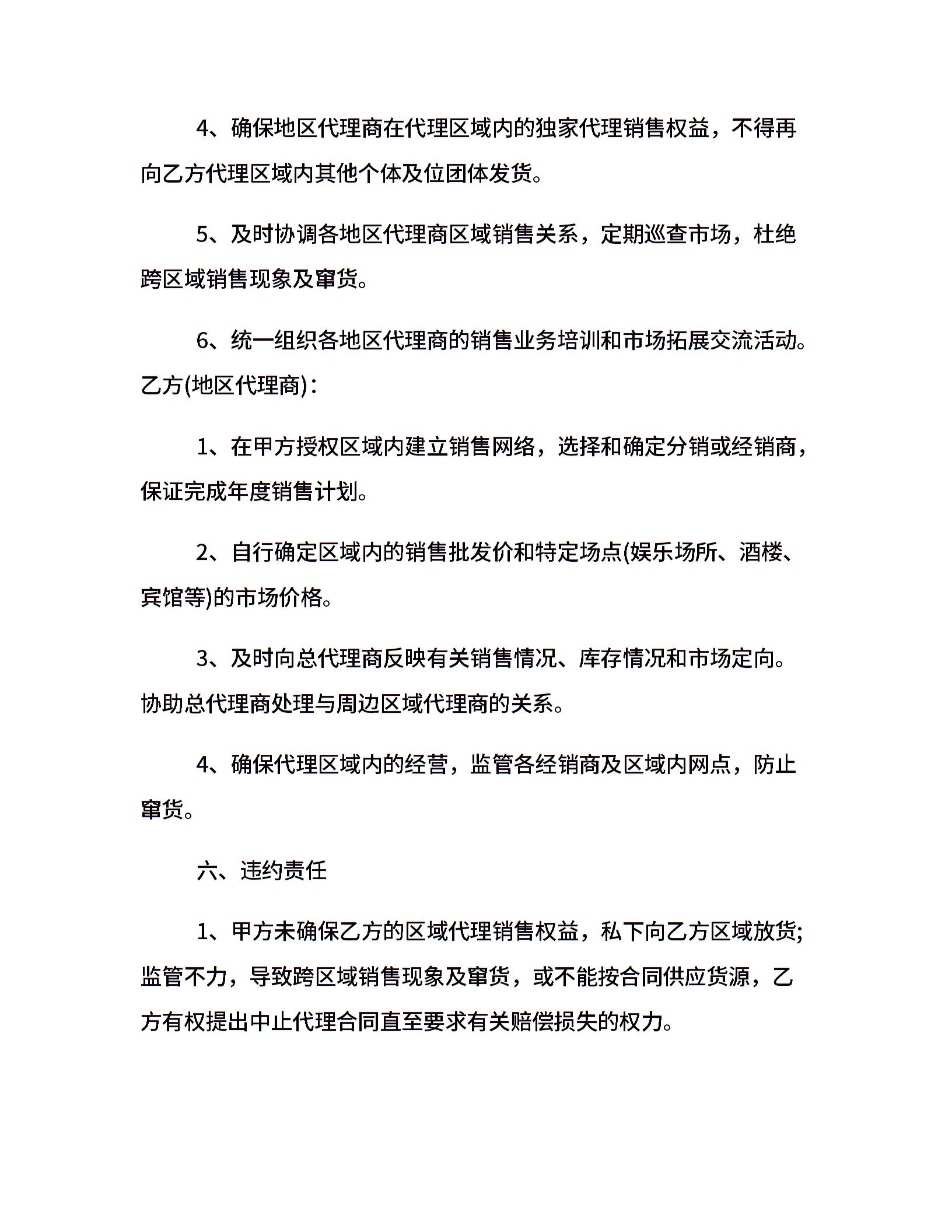 4、确保地区代理商在代理区域内的独家代理销售权益，不得再向乙方代理区域内其他个体及位团体发货。

5、及时协调各地区代理商区域销售关系，定期巡查市场，杜绝跨区域销售现象及窜货。

6、统一组织各地区代理商的销售业务培训和市场拓展交流活动。乙方(地区代理商)：

1、在甲方授权区域内建立销售网络，选择和确定分销或经销商，保证完成年度销售计划。

2、自行确定区域内的销售批发价和特定场点(娱乐场所、酒楼、宾馆等)的市场价格。

3、及时向总代理商反映有关销售情况、库存情况和市场定向。协助总代理商处理与周边区域代理商的关系。

4、确保代理区域内的经营，监管各经销商及区域内网点，防止窜货。

六、违约责任

1、甲方未确保乙方的区域代理销售权益，私下向乙方区域放货;监管不力，导致跨区域销售现象及窜货，或不能按合同供应货源，乙方有权提出中止代理合同直至要求有关赔偿损失的权力。